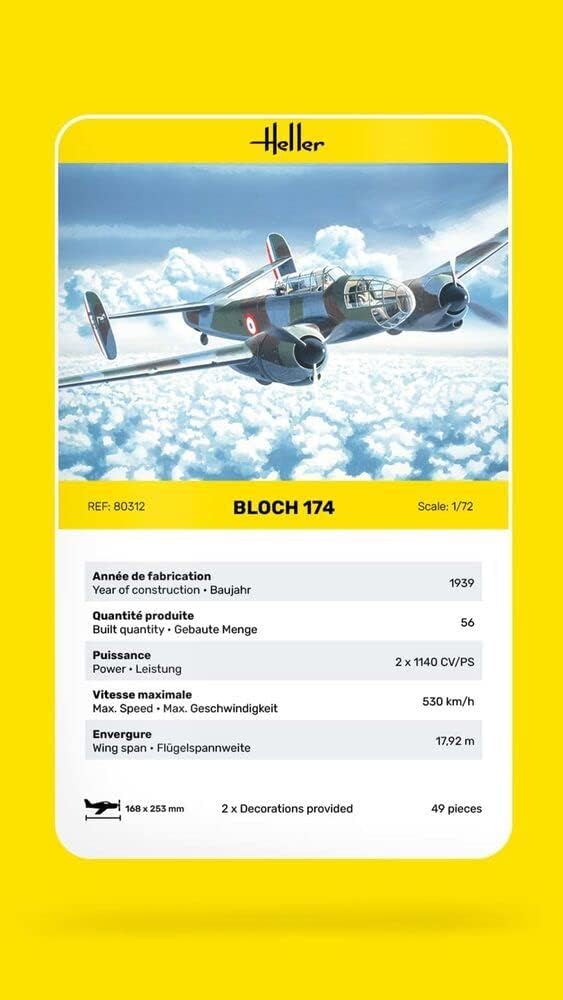 Heller

REF: 80312 BLOCH 174 Scale: 1/72

| | |
|---|---|
| **Année de fabrication** Year of construction • Baujahr | 1939 |
| **Quantité produite** Built quantity • Gebaute Menge | 56 |
| **Puissance** Power • Leistung | 2 x 1140 CV/PS |
| **Vitesse maximale** Max. Speed • Max. Geschwindigkeit | 530 km/h |
| **Envergure** Wing span • Flügelspannweite | 17,92 m |

168 x 253 mm 2 x Decorations provided 49 pieces